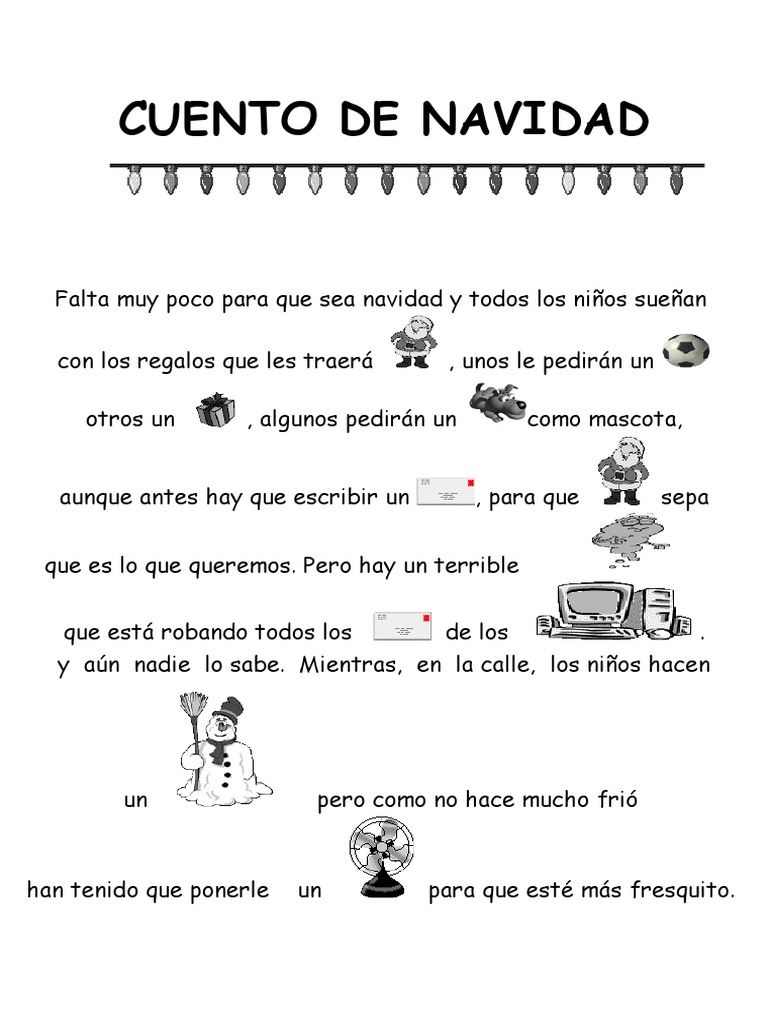 CUENTO DE NAVIDAD

Falta muy poco para que sea navidad y todos los niños sueñan con los regalos que les traerá , unos le pedirán un otros un , algunos pedirán un como mascota, aunque antes hay que escribir un , para que sepa que es lo que queremos. Pero hay un terrible que está robando todos los de los . y aún nadie lo sabe. Mientras, en la calle, los niños hacen un pero como no hace mucho frió han tenido que ponerle un para que esté más fresquito.